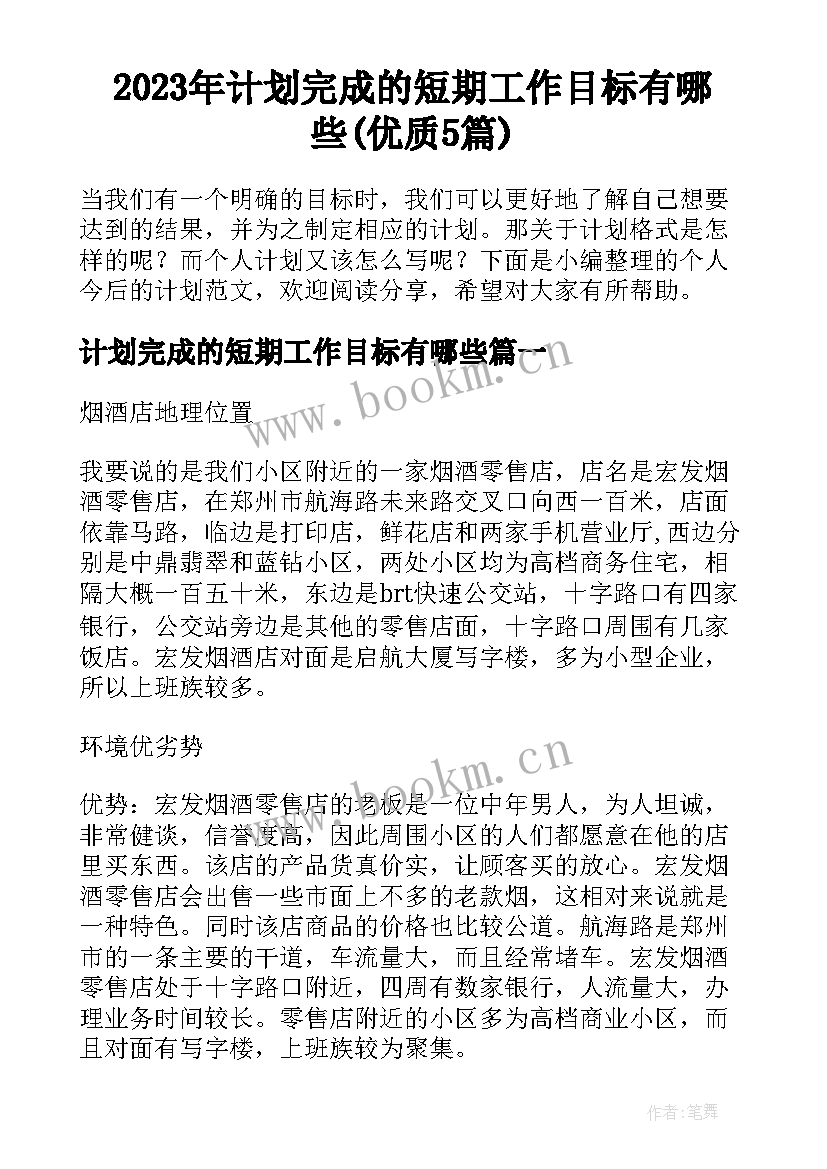 2023年计划完成的短期工作目标有哪些(优质5篇)

当我们有一个明确的目标时，我们可以更好地了解自己想要达到的结果，并为之制定相应的计划。那关于计划格式是怎样的呢？而个人计划又该怎么写呢？下面是小编整理的个人今后的计划范文，欢迎阅读分享，希望对大家有所帮助。

计划完成的短期工作目标有哪些篇一

www.bookm.cn

烟酒店地理位置

我要说的是我们小区附近的一家烟酒零售店，店名是宏发烟酒零售店，在郑州市航海路未来路交叉口向西一百米，店面依靠马路，临边是打印店，鲜花店和两家手机营业厅,西边分别是中鼎翡翠和蓝钻小区，两处小区均为高档商务住宅，相隔大概一百五十米，东边是brt快速公交站，十字路口有四家银行，公交站旁边是其他的零售店面，十字路口周围有几家饭店。宏发烟酒店对面是启航大厦写字楼，多为小型企业，所以上班族较多。

环境优劣势

www.bookm.cn

优势：宏发烟酒零售店的老板是一位中年男人，为人坦诚，非常健谈，信誉度高，因此周围小区的人们都愿意在他的店里买东西。该店的产品货真价实，让顾客买的放心。宏发烟酒零售店会出售一些市面上不多的老款烟，这相对来说就是一种特色。同时该店商品的价格也比较公道。航海路是郑州市的一条主要的干道，车流量大，而且经常堵车。宏发烟酒零售店处于十字路口附近，四周有数家银行，人流量大，办理业务时间较长。零售店附近的小区多为高档商业小区，而且对面有写字楼，上班族较为聚集。

作者:笔舞